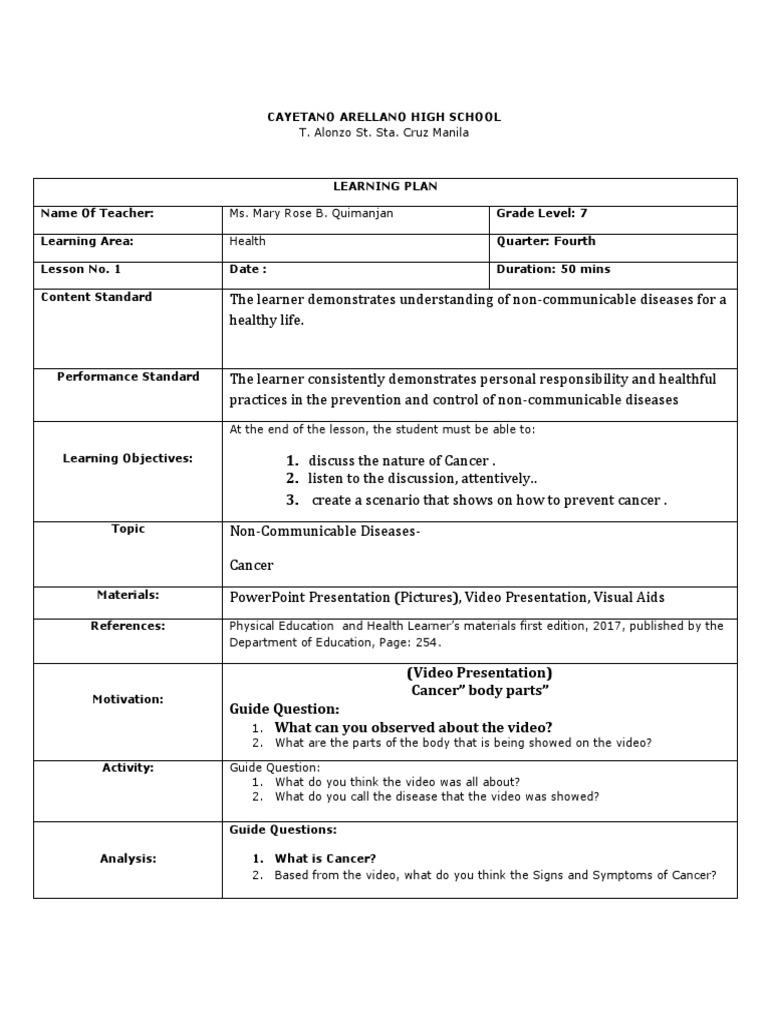 CAYETANO ARELLANO HIGH SCHOOL
T. Alonzo St. Sta. Cruz Manila

| LEARNING PLAN | | |
|---|---|---|
| Name Of Teacher: | Ms. Mary Rose B. Quimanjan | Grade Level: 7 |
| Learning Area: | Health | Quarter: Fourth |
| Lesson No. 1 | Date : | Duration: 50 mins |
| Content Standard | The learner demonstrates understanding of non-communicable diseases for a healthy life. | |
| Performance Standard | The learner consistently demonstrates personal responsibility and healthful practices in the prevention and control of non-communicable diseases | |
| Learning Objectives: | At the end of the lesson, the student must be able to: 1. discuss the nature of Cancer . 2. listen to the discussion, attentively.. 3. create a scenario that shows on how to prevent cancer . | |
| Topic | Non-Communicable Diseases- Cancer | |
| Materials: | PowerPoint Presentation (Pictures), Video Presentation, Visual Aids | |
| References: | Physical Education and Health Learner's materials first edition, 2017, published by the Department of Education, Page: 254. | |
| Motivation: | (Video Presentation) Cancer" body parts" Guide Question: 1. What can you observed about the video? 2. What are the parts of the body that is being showed on the video? | |
| Activity: | Guide Question: 1. What do you think the video was all about? 2. What do you call the disease that the video was showed? | |
| Analysis: | Guide Questions: 1. What is Cancer? 2. Based from the video, what do you think the Signs and Symptoms of Cancer? | |